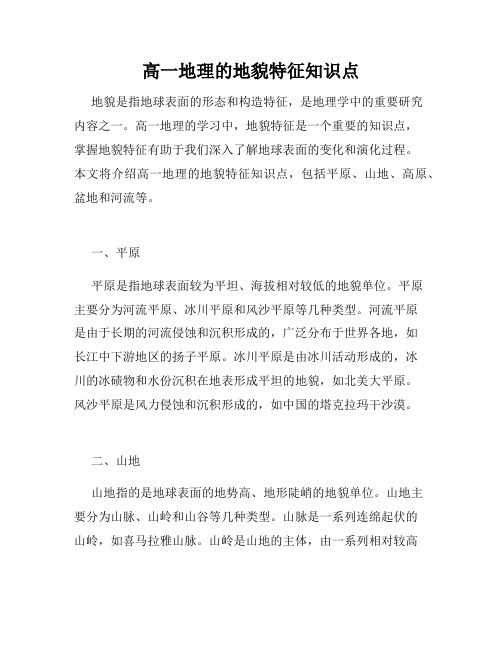 高一地理的地貌特征知识点

地貌是指地球表面的形态和构造特征，是地理学中的重要研究内容之一。高一地理的学习中，地貌特征是一个重要的知识点，掌握地貌特征有助于我们深入了解地球表面的变化和演化过程。本文将介绍高一地理的地貌特征知识点，包括平原、山地、高原、盆地和河流等。

一、平原

平原是指地球表面较为平坦、海拔相对较低的地貌单位。平原主要分为河流平原、冰川平原和风沙平原等几种类型。河流平原是由于长期的河流侵蚀和沉积形成的，广泛分布于世界各地，如长江中下游地区的扬子平原。冰川平原是由冰川活动形成的，冰川的冰碛物和水份沉积在地表形成平坦的地貌，如北美大平原。风沙平原是风力侵蚀和沉积形成的，如中国的塔克拉玛干沙漠。

二、山地

山地指的是地球表面的地势高、地形陡峭的地貌单位。山地主要分为山脉、山岭和山谷等几种类型。山脉是一系列连绵起伏的山岭，如喜马拉雅山脉。山岭是山地的主体，由一系列相对较高